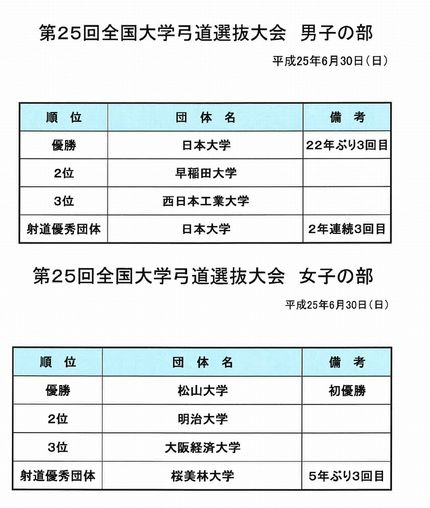 第25回全国大学弓道選抜大会　男子の部

平成25年6月30日（日）

| 順　位 | 団　体　名 | 備　考 |
|---|---|---|
| 優勝 | 日本大学 | 22年ぶり3回目 |
| 2位 | 早稲田大学 | |
| 3位 | 西日本工業大学 | |
| 射道優秀団体 | 日本大学 | 2年連続3回目 |

第25回全国大学弓道選抜大会　女子の部

平成25年6月30日（日）

| 順　位 | 団　体　名 | 備　考 |
|---|---|---|
| 優勝 | 松山大学 | 初優勝 |
| 2位 | 明治大学 | |
| 3位 | 大阪経済大学 | |
| 射道優秀団体 | 桜美林大学 | 5年ぶり3回目 |